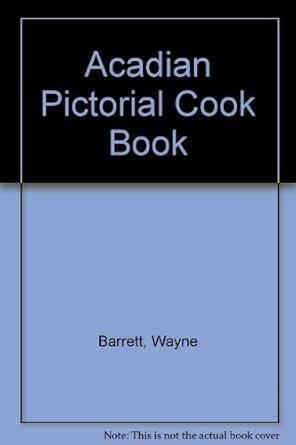 Acadian Pictorial Cook Book

Barrett, Wayne

Note: This is not the actual book cover